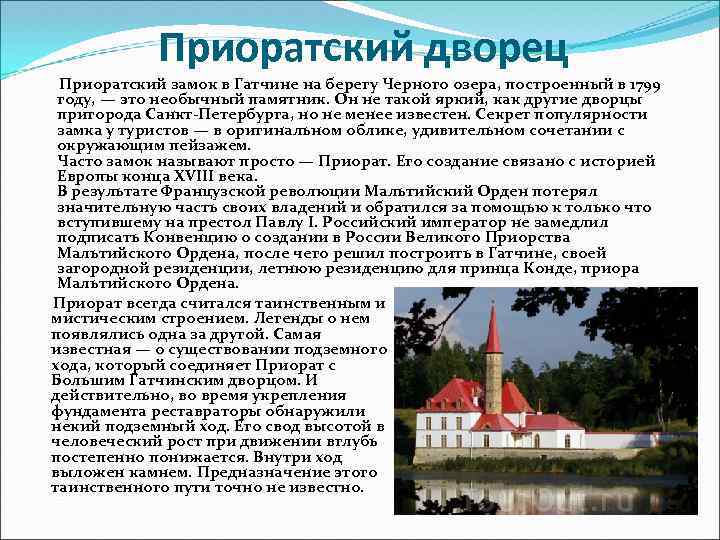 Приоратский дворец

Приоратский замок в Гатчине на берегу Черного озера, построенный в 1799 году, — это необычный памятник. Он не такой яркий, как другие дворцы пригорода Санкт-Петербурга, но не менее известен. Секрет популярности замка у туристов — в оригинальном облике, удивительном сочетании с окружающим пейзажем.
Часто замок называют просто — Приорат. Его создание связано с историей Европы конца XVIII века.
В результате Французской революции Мальтийский Орден потерял значительную часть своих владений и обратился за помощью к только что вступившему на престол Павлу I. Российский император не замедлил подписать Конвенцию о создании в России Великого Приорства Мальтийского Ордена, после чего решил построить в Гатчине, своей загородной резиденции, летнюю резиденцию для принца Конде, приора Мальтийского Ордена.

Приорат всегда считался таинственным и мистическим строением. Легенды о нем появлялись одна за другой. Самая известная — о существовании подземного хода, который соединяет Приорат с Большим Гатчинским дворцом. И действительно, во время укрепления фундамента реставраторы обнаружили некий подземный ход. Его свод высотой в человеческий рост при движении вглубь постепенно понижается. Внутри ход выложен камнем. Предназначение этого таинственного пути точно не известно.